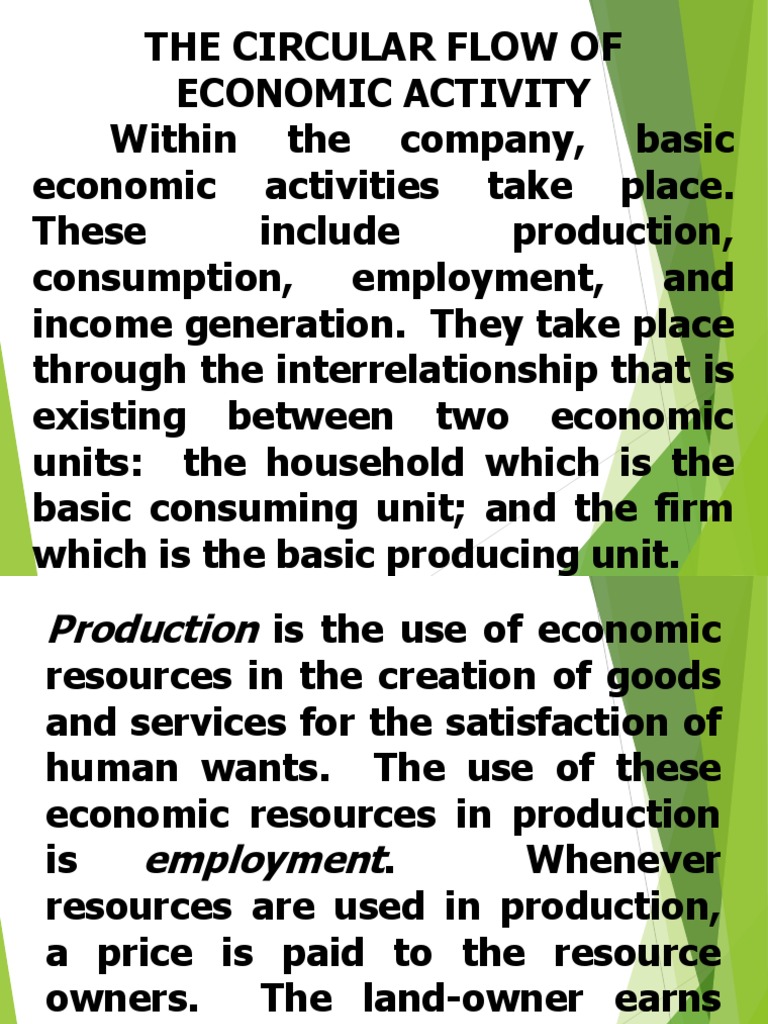 THE CIRCULAR FLOW OF ECONOMIC ACTIVITY

Within the company, basic economic activities take place. These include production, consumption, employment, and income generation. They take place through the interrelationship that is existing between two economic units: the household which is the basic consuming unit; and the firm which is the basic producing unit.

Production is the use of economic resources in the creation of goods and services for the satisfaction of human wants. The use of these economic resources in production is employment. Whenever resources are used in production, a price is paid to the resource owners. The land-owner earns